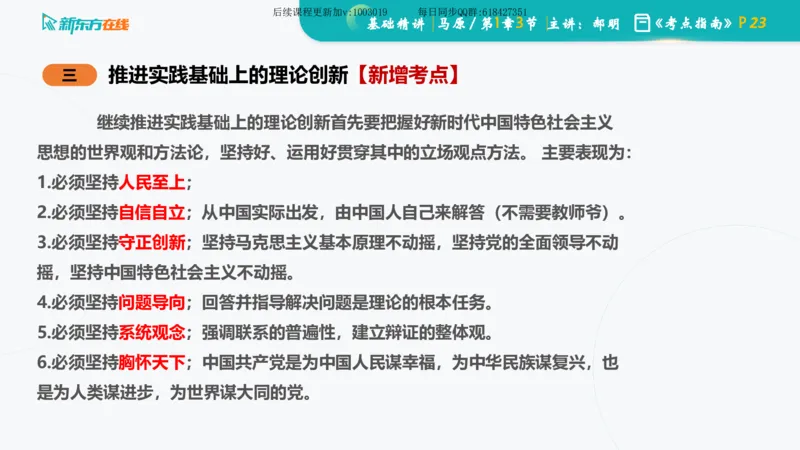 新东方在线

后续课程更新加v:1003019　　每日同步QQ群:618427351

基础精讲 | 马原 / 第1章3节 | 主讲：郝明 《考点指南》P 23

三 推进实践基础上的理论创新【新增考点】

继续推进实践基础上的理论创新首先要把握好新时代中国特色社会主义思想的世界观和方法论，坚持好、运用好贯穿其中的立场观点方法。 主要表现为：

1.必须坚持人民至上；

2.必须坚持自信自立；从中国实际出发，由中国人自己来解答（不需要教师爷）。

3.必须坚持守正创新；坚持马克思主义基本原理不动摇，坚持党的全面领导不动摇，坚持中国特色社会主义不动摇。

4.必须坚持问题导向；回答并指导解决问题是理论的根本任务。

5.必须坚持系统观念；强调联系的普遍性，建立辩证的整体观。

6.必须坚持胸怀天下；中国共产党是为中国人民谋幸福，为中华民族谋复兴，也是为人类谋进步，为世界谋大同的党。